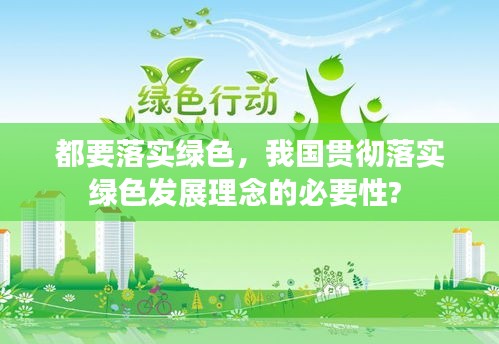 绿色行动

都要落实绿色，我国贯彻落实绿色发展理念的必要性?